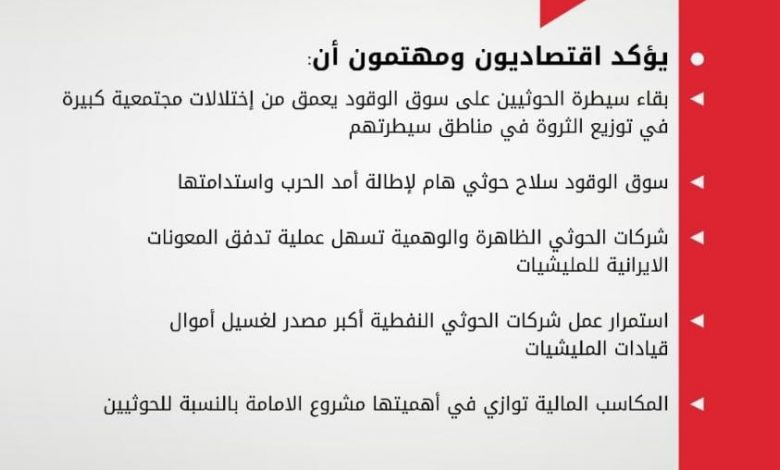 يؤكد اقتصاديون ومهتمون أن:

بقاء سيطرة الحوثيين على سوق الوقود يعمق من إختلالات مجتمعية كبيرة في توزيع الثروة في مناطق سيطرتهم

سوق الوقود سلاح حوثي هام لإطالة أمد الحرب واستدامتها

شركات الحوثي الظاهرة والوهمية تسهل عملية تدفق المعونات الايرانية للمليشيات

استمرار عمل شركات الحوثي النفطية أكبر مصدر لغسيل أموال قيادات المليشيات

المكاسب المالية توازي في أهميتها مشروع الامامة بالنسبة للحوثيين